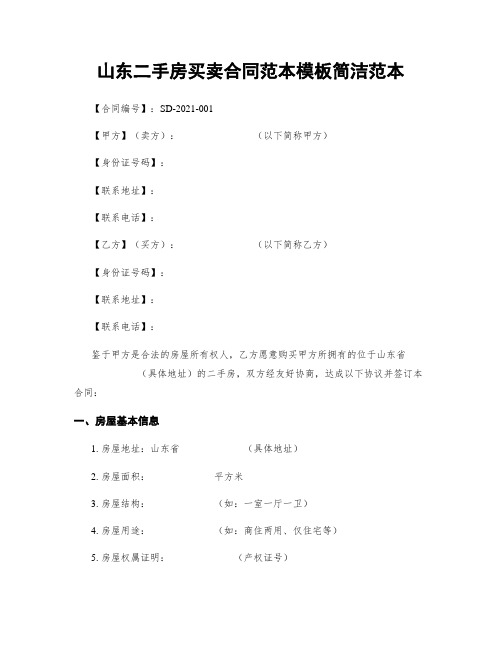 山东二手房买卖合同范本模板简洁范本

【合同编号】：SD-2021-001

【甲方】（卖方）： （以下简称甲方）

【身份证号码】：

【联系地址】：

【联系电话】：

【乙方】（买方）： （以下简称乙方）

【身份证号码】：

【联系地址】：

【联系电话】：

鉴于甲方是合法的房屋所有权人，乙方愿意购买甲方所拥有的位于山东省 （具体地址）的二手房，双方经友好协商，达成以下协议并签订本合同：

一、房屋基本信息

1. 房屋地址：山东省 （具体地址）

2. 房屋面积： 平方米

3. 房屋结构： （如：一室一厅一卫）

4. 房屋用途： （如：商住两用、仅住宅等）

5. 房屋权属证明： （产权证号）